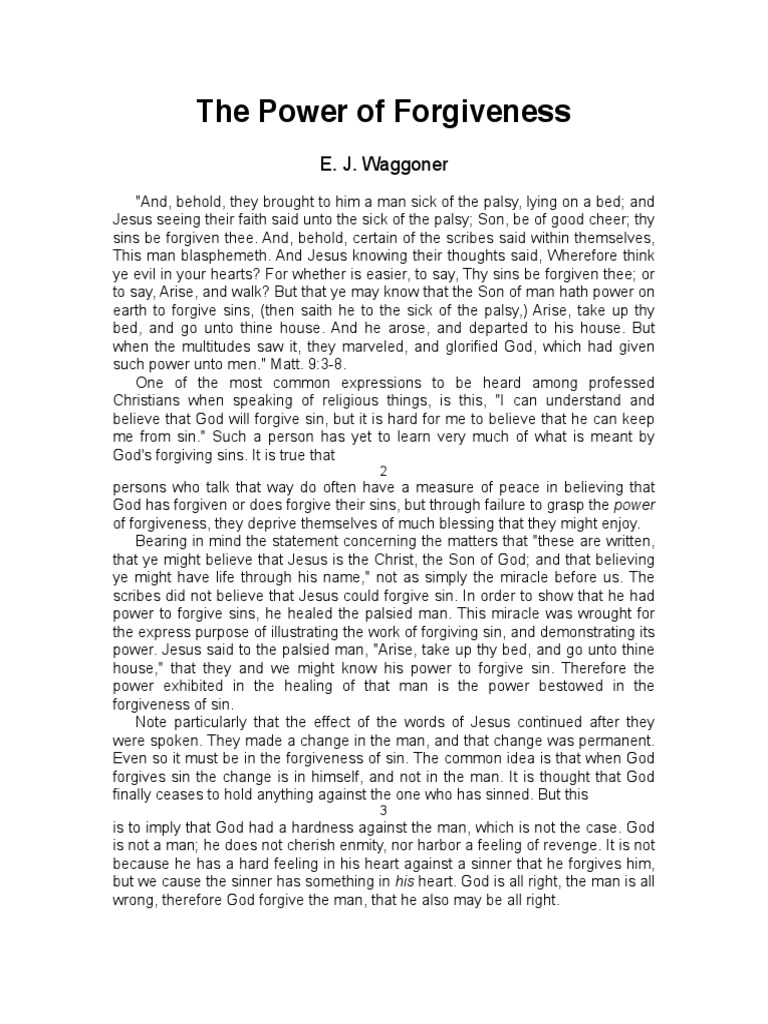 The Power of Forgiveness

E. J. Waggoner

"And, behold, they brought to him a man sick of the palsy, lying on a bed; and Jesus seeing their faith said unto the sick of the palsy; Son, be of good cheer; thy sins be forgiven thee. And, behold, certain of the scribes said within themselves, This man blasphemeth. And Jesus knowing their thoughts said, Wherefore think ye evil in your hearts? For whether is easier, to say, Thy sins be forgiven thee; or to say, Arise, and walk? But that ye may know that the Son of man hath power on earth to forgive sins, (then saith he to the sick of the palsy,) Arise, take up thy bed, and go unto thine house. And he arose, and departed to his house. But when the multitudes saw it, they marveled, and glorified God, which had given such power unto men." Matt. 9:3-8.

One of the most common expressions to be heard among professed Christians when speaking of religious things, is this, "I can understand and believe that God will forgive sin, but it is hard for me to believe that he can keep me from sin." Such a person has yet to learn very much of what is meant by God's forgiving sins. It is true that

2

persons who talk that way do often have a measure of peace in believing that God has forgiven or does forgive their sins, but through failure to grasp the power of forgiveness, they deprive themselves of much blessing that they might enjoy.

Bearing in mind the statement concerning the matters that "these are written, that ye might believe that Jesus is the Christ, the Son of God; and that believing ye might have life through his name," not as simply the miracle before us. The scribes did not believe that Jesus could forgive sin. In order to show that he had power to forgive sins, he healed the palsied man. This miracle was wrought for the express purpose of illustrating the work of forgiving sin, and demonstrating its power. Jesus said to the palsied man, "Arise, take up thy bed, and go unto thine house," that they and we might know his power to forgive sin. Therefore the power exhibited in the healing of that man is the power bestowed in the forgiveness of sin.

Note particularly that the effect of the words of Jesus continued after they were spoken. They made a change in the man, and that change was permanent. Even so it must be in the forgiveness of sin. The common idea is that when God forgives sin the change is in himself, and not in the man. It is thought that God finally ceases to hold anything against the one who has sinned. But this

3

is to imply that God had a hardness against the man, which is not the case. God is not a man; he does not cherish enmity, nor harbor a feeling of revenge. It is not because he has a hard feeling in his heart against a sinner that he forgives him, but we cause the sinner has something in his heart. God is all right, the man is all wrong, therefore God forgive the man, that he also may be all right.